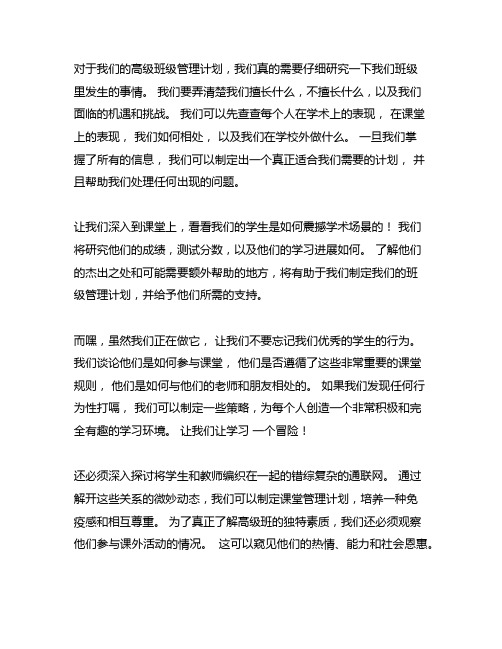 对于我们的高级班级管理计划，我们真的需要仔细研究一下我们班级里发生的事情。 我们要弄清楚我们擅长什么，不擅长什么，以及我们面临的机遇和挑战。 我们可以先查查每个人在学术上的表现， 在课堂上的表现， 我们如何相处， 以及我们在学校外做什么。 一旦我们掌握了所有的信息， 我们可以制定出一个真正适合我们需要的计划， 并且帮助我们处理任何出现的问题。

让我们深入到课堂上，看看我们的学生是如何震撼学术场景的！ 我们将研究他们的成绩，测试分数，以及他们的学习进展如何。 了解他们的杰出之处和可能需要额外帮助的地方，将有助于我们制定我们的班级管理计划，并给予他们所需的支持。

而嘿，虽然我们正在做它， 让我们不要忘记我们优秀的学生的行为。 我们谈论他们是如何参与课堂， 他们是否遵循了这些非常重要的课堂规则， 他们是如何与他们的老师和朋友相处的。 如果我们发现任何行为性打嗝， 我们可以制定一些策略，为每个人创造一个非常积极和完全有趣的学习环境。 让我们让学习 一个冒险！

还必须深入探讨将学生和教师编织在一起的错综复杂的通联网。 通过解开这些关系的微妙动态，我们可以制定课堂管理计划，培养一种免疫感和相互尊重。 为了真正了解高级班的独特素质，我们还必须观察他们参与课外活动的情况。 这可以窥见他们的热情、能力和社会恩惠。